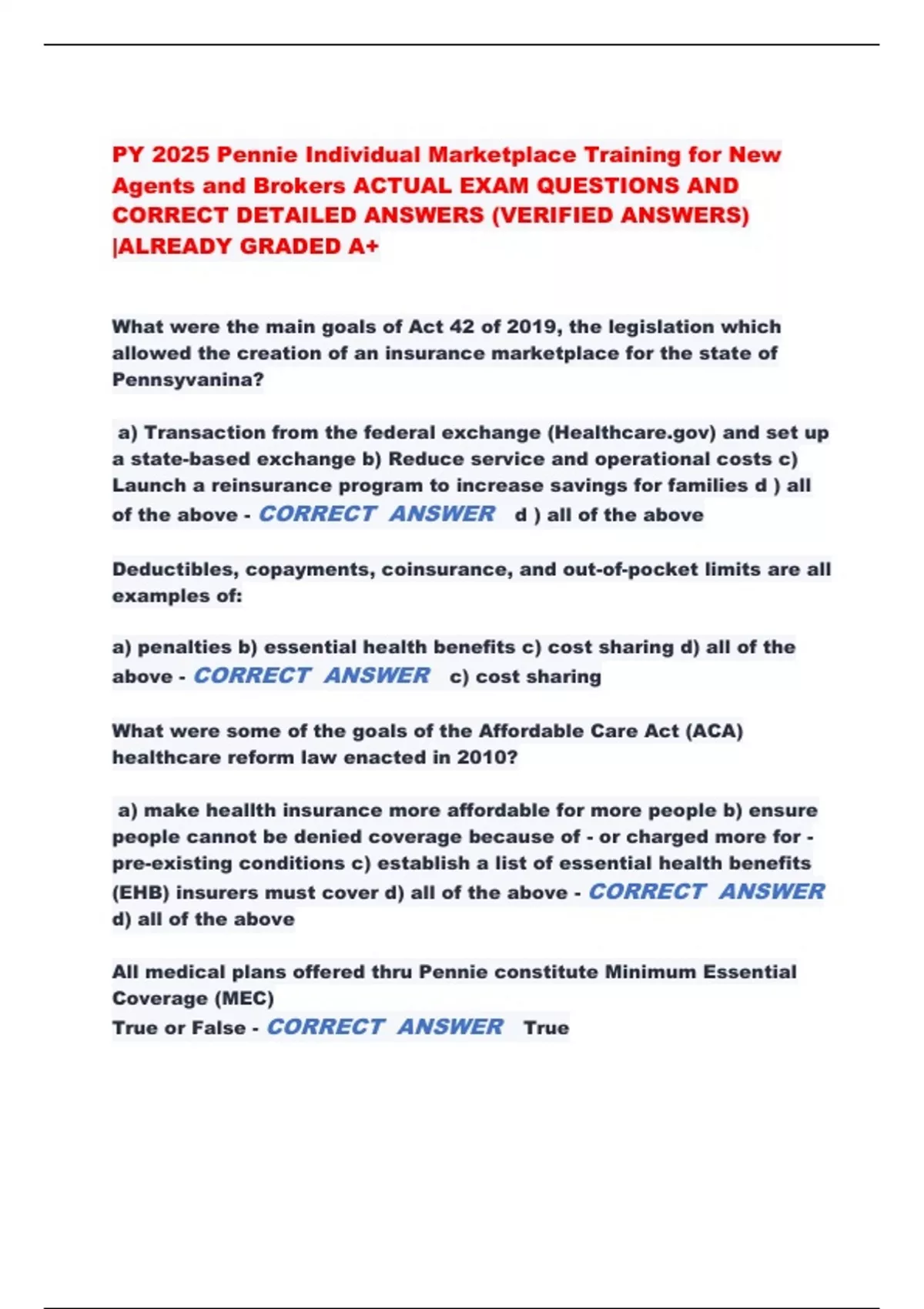 PY 2025 Pennie Individual Marketplace Training for New Agents and Brokers ACTUAL EXAM QUESTIONS AND CORRECT DETAILED ANSWERS (VERIFIED ANSWERS) |ALREADY GRADED A+

What were the main goals of Act 42 of 2019, the legislation which allowed the creation of an insurance marketplace for the state of Pennsyvanina?

a) Transaction from the federal exchange (Healthcare.gov) and set up a state-based exchange b) Reduce service and operational costs c) Launch a reinsurance program to increase savings for families d ) all of the above - CORRECT ANSWER d ) all of the above

Deductibles, copayments, coinsurance, and out-of-pocket limits are all examples of:

a) penalties b) essential health benefits c) cost sharing d) all of the above - CORRECT ANSWER c) cost sharing

What were some of the goals of the Affordable Care Act (ACA) healthcare reform law enacted in 2010?

a) make heallth insurance more affordable for more people b) ensure people cannot be denied coverage because of - or charged more for - pre-existing conditions c) establish a list of essential health benefits (EHB) insurers must cover d) all of the above - CORRECT ANSWER d) all of the above

All medical plans offered thru Pennie constitute Minimum Essential Coverage (MEC)
True or False - CORRECT ANSWER True